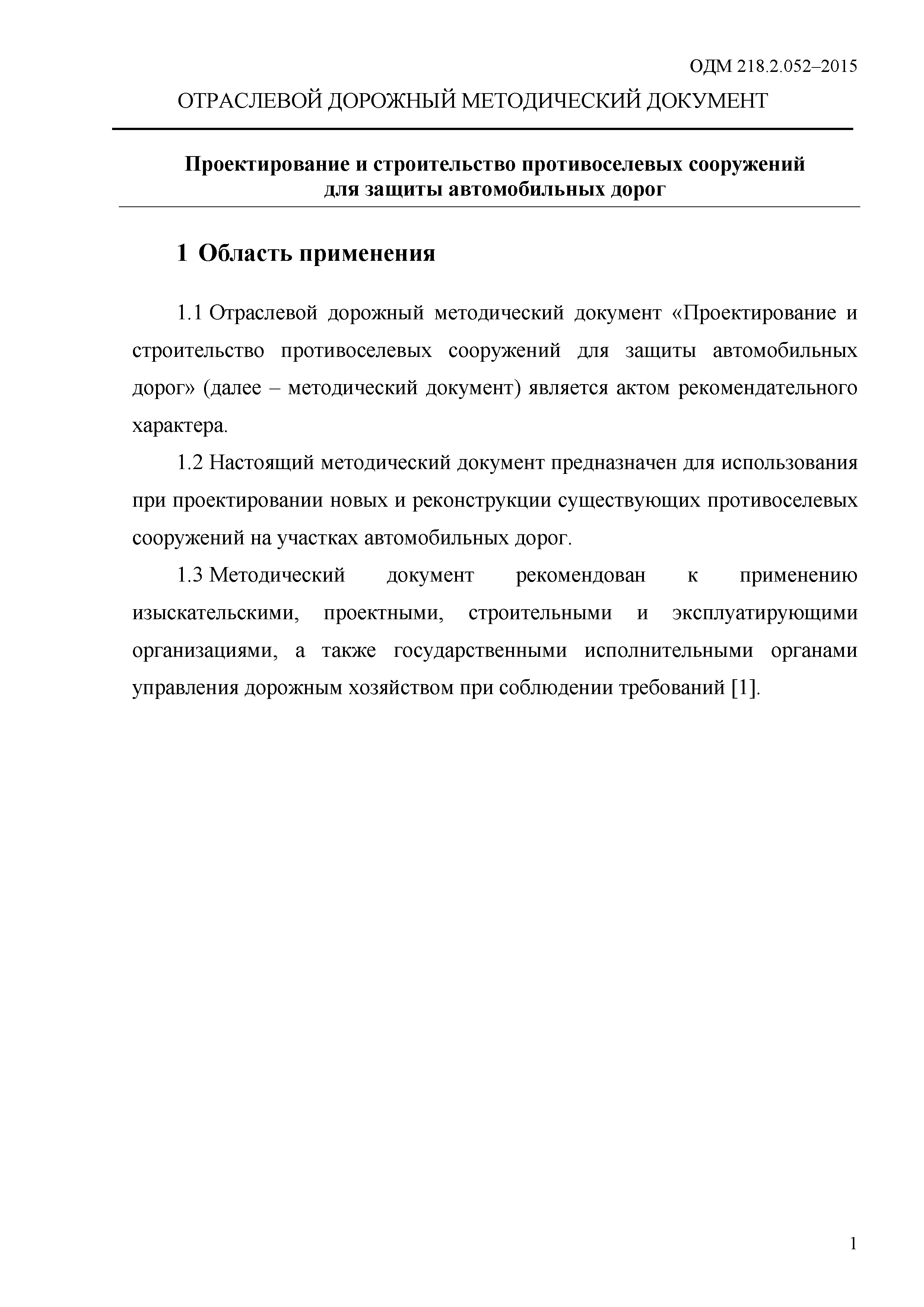 ОДМ 218.2.052–2015

ОТРАСЛЕВОЙ ДОРОЖНЫЙ МЕТОДИЧЕСКИЙ ДОКУМЕНТ

Проектирование и строительство противоселевых сооружений для защиты автомобильных дорог

1 Область применения

1.1 Отраслевой дорожный методический документ «Проектирование и строительство противоселевых сооружений для защиты автомобильных дорог» (далее – методический документ) является актом рекомендательного характера.

1.2 Настоящий методический документ предназначен для использования при проектировании новых и реконструкции существующих противоселевых сооружений на участках автомобильных дорог.

1.3 Методический документ рекомендован к применению изыскательскими, проектными, строительными и эксплуатирующими организациями, а также государственными исполнительными органами управления дорожным хозяйством при соблюдении требований [1].

1